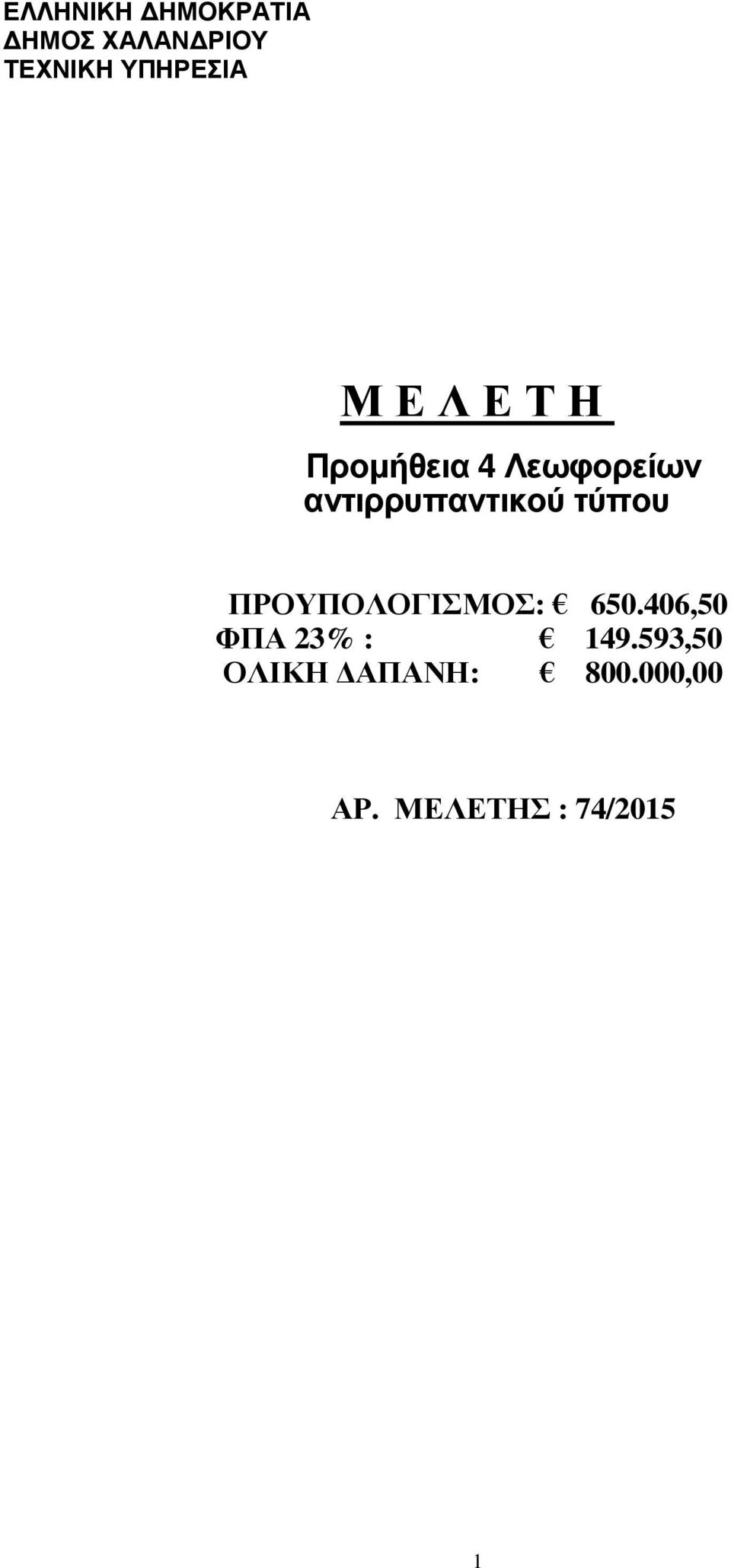 ΕΛΛΗΝΙΚΗ ΔΗΜΟΚΡΑΤΙΑ
ΔΗΜΟΣ ΧΑΛΑΝΔΡΙΟΥ
ΤΕΧΝΙΚΗ ΥΠΗΡΕΣΙΑ

Μ Ε Λ Ε Τ Η

Προμήθεια 4 Λεωφορείων αντιρρυπαντικού τύπου

ΠΡΟΥΠΟΛΟΓΙΣΜΟΣ: € 650.406,50
ΦΠΑ 23% : € 149.593,50
ΟΛΙΚΗ ΔΑΠΑΝΗ: € 800.000,00

ΑΡ. ΜΕΛΕΤΗΣ : 74/2015

1